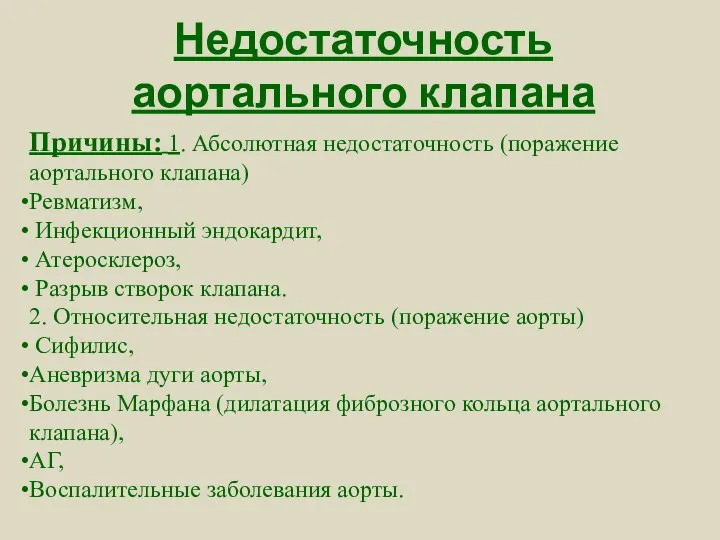 Недостаточность аортального клапана

Причины: 1. Абсолютная недостаточность (поражение аортального клапана)
•Ревматизм,
• Инфекционный эндокардит,
• Атеросклероз,
• Разрыв створок клапана.
2. Относительная недостаточность (поражение аорты)
• Сифилис,
•Аневризма дуги аорты,
•Болезнь Марфана (дилатация фиброзного кольца аортального клапана),
•АГ,
•Воспалительные заболевания аорты.